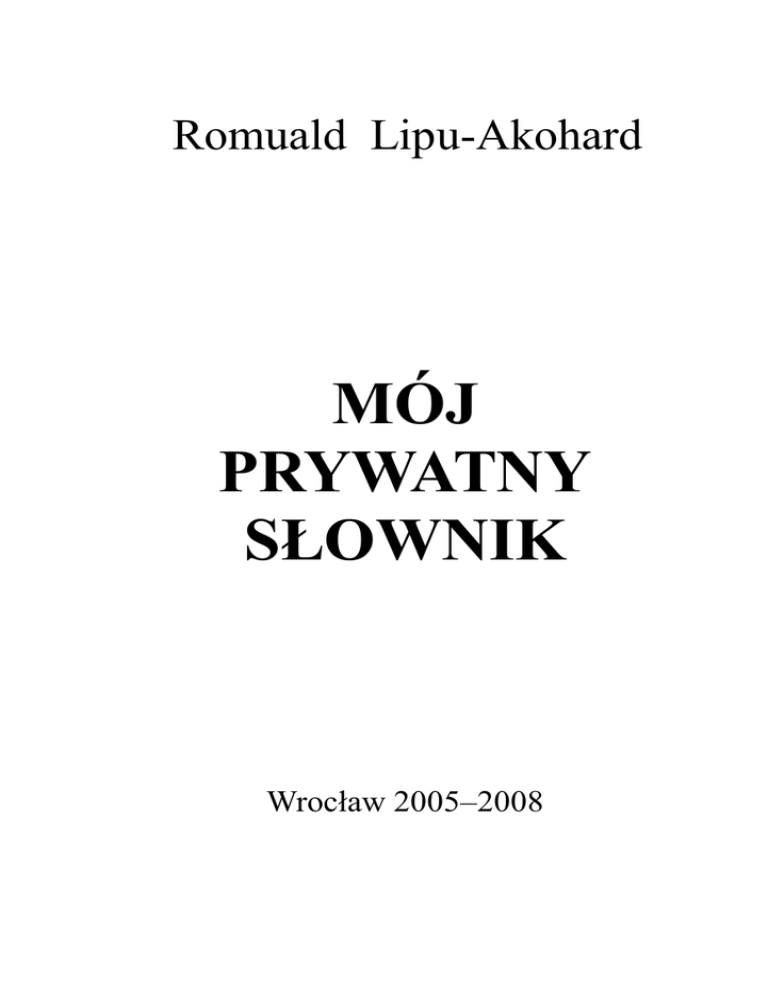 Romuald Lipu-Akohard

MÓJ
PRYWATNY
SŁOWNIK

Wrocław 2005–2008